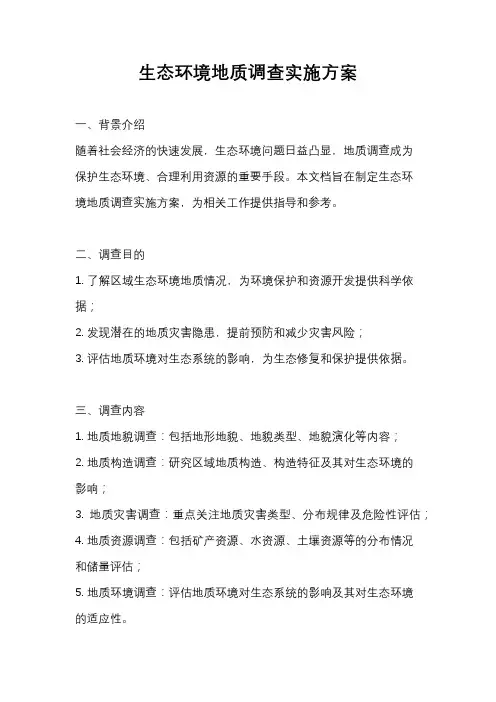 生态环境地质调查实施方案

一、背景介绍
随着社会经济的快速发展，生态环境问题日益凸显，地质调查成为保护生态环境、合理利用资源的重要手段。本文档旨在制定生态环境地质调查实施方案，为相关工作提供指导和参考。

二、调查目的
1. 了解区域生态环境地质情况，为环境保护和资源开发提供科学依据；
2. 发现潜在的地质灾害隐患，提前预防和减少灾害风险；
3. 评估地质环境对生态系统的影响，为生态修复和保护提供依据。

三、调查内容
1. 地质地貌调查：包括地形地貌、地貌类型、地貌演化等内容；
2. 地质构造调查：研究区域地质构造、构造特征及其对生态环境的影响；
3. 地质灾害调查：重点关注地质灾害类型、分布规律及危险性评估；
4. 地质资源调查：包括矿产资源、水资源、土壤资源等的分布情况和储量评估；
5. 地质环境调查：评估地质环境对生态系统的影响及其对生态环境的适应性。